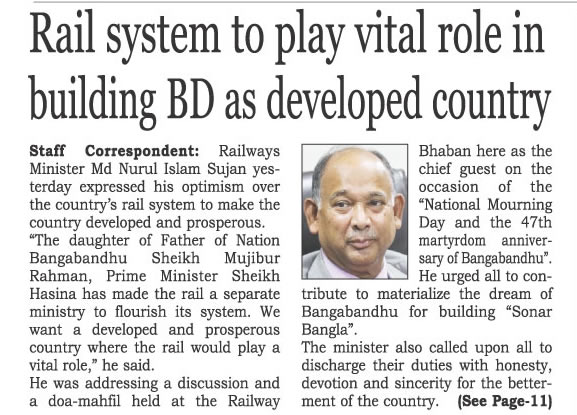 Rail system to play vital role in building BD as developed country

Staff Correspondent: Railways Minister Md Nurul Islam Sujan yesterday expressed his optimism over the country's rail system to make the country developed and prosperous.

"The daughter of Father of Nation Bangabandhu Sheikh Mujibur Rahman, Prime Minister Sheikh Hasina has made the rail a separate ministry to flourish its system. We want a developed and prosperous country where the rail would play a vital role," he said.

He was addressing a discussion and a doa-mahfil held at the Railway Bhaban here as the chief guest on the occasion of the "National Mourning Day and the 47th martyrdom anniversary of Bangabandhu".

He urged all to contribute to materialize the dream of Bangabandhu for building "Sonar Bangla".

The minister also called upon all to discharge their duties with honesty, devotion and sincerity for the betterment of the country. (See Page-11)